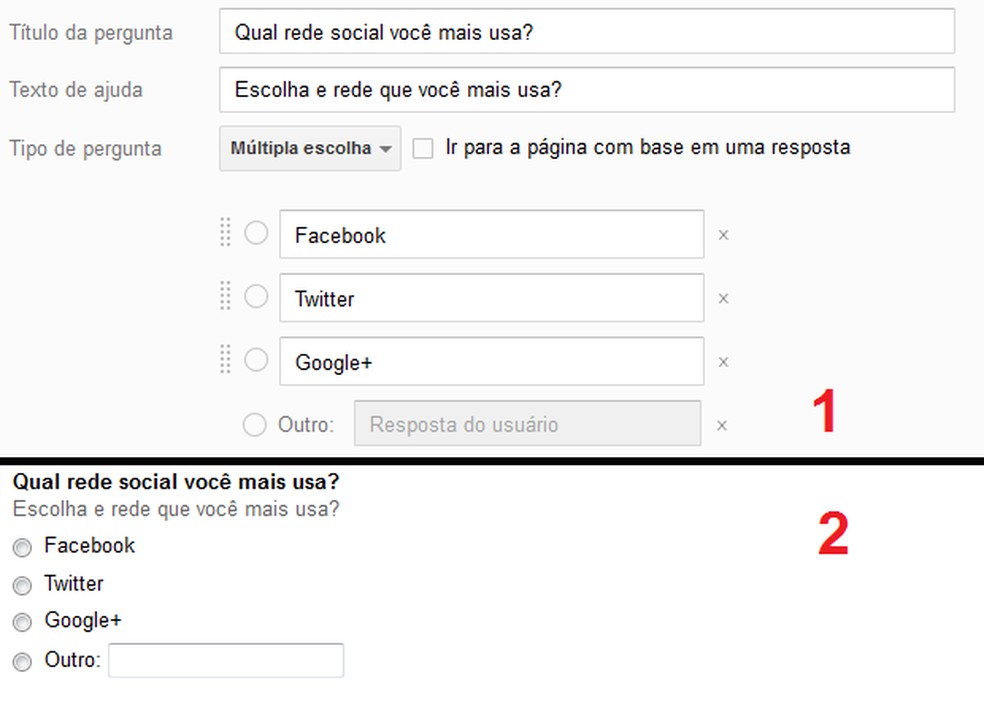 Título da pergunta
Qual rede social você mais usa?

Texto de ajuda
Escolha e rede que você mais usa?

Tipo de pergunta
Múltipla escolha
Ir para a página com base em uma resposta

Facebook ×
Twitter ×
Google+ ×
Outro: Resposta do usuário ×

1

Qual rede social você mais usa?
Escolha e rede que você mais usa?

2

Facebook
Twitter
Google+
Outro: